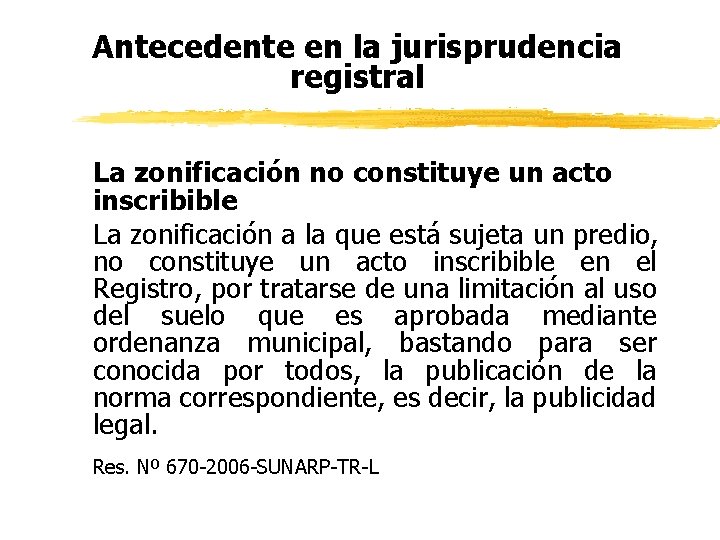 Antecedente en la jurisprudencia registral

La zonificación no constituye un acto inscribible

La zonificación a la que está sujeta un predio, no constituye un acto inscribible en el Registro, por tratarse de una limitación al uso del suelo que es aprobada mediante ordenanza municipal, bastando para ser conocida por todos, la publicación de la norma correspondiente, es decir, la publicidad legal.

Res. Nº 670-2006-SUNARP-TR-L